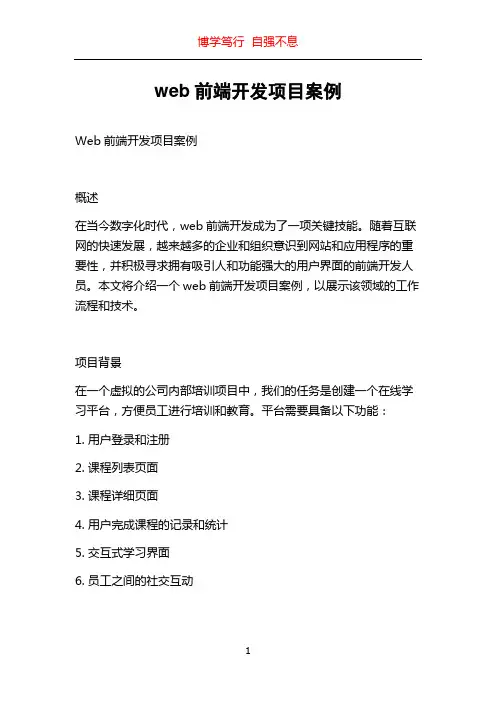 博学笃行 自强不息

web 前端开发项目案例

Web 前端开发项目案例

概述

在当今数字化时代，web 前端开发成为了一项关键技能。随着互联网的快速发展，越来越多的企业和组织意识到网站和应用程序的重要性，并积极寻求拥有吸引人和功能强大的用户界面的前端开发人员。本文将介绍一个 web 前端开发项目案例，以展示该领域的工作流程和技术。

项目背景

在一个虚拟的公司内部培训项目中，我们的任务是创建一个在线学习平台，方便员工进行培训和教育。平台需要具备以下功能：

1. 用户登录和注册

2. 课程列表页面

3. 课程详细页面

4. 用户完成课程的记录和统计

5. 交互式学习界面

6. 员工之间的社交互动

1